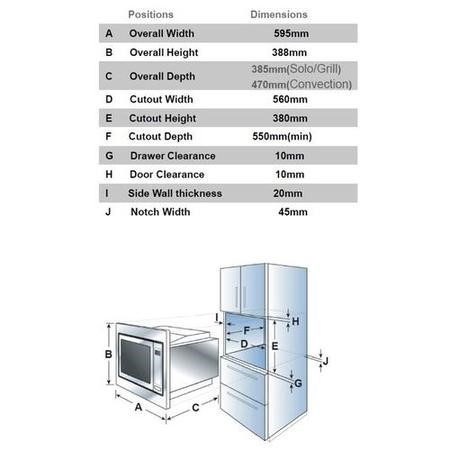 | | Positions | Dimensions |
|---|---|---|
| A | Overall Width | 595mm |
| B | Overall Height | 388mm |
| C | Overall Depth | 385mm(Solo/Grill) 470mm(Convection) |
| D | Cutout Width | 560mm |
| E | Cutout Height | 380mm |
| F | Cutout Depth | 550mm(min) |
| G | Drawer Clearance | 10mm |
| H | Door Clearance | 10mm |
| I | Side Wall thickness | 20mm |
| J | Notch Width | 45mm |

I
H
F
D
E
J
G
B
A
C